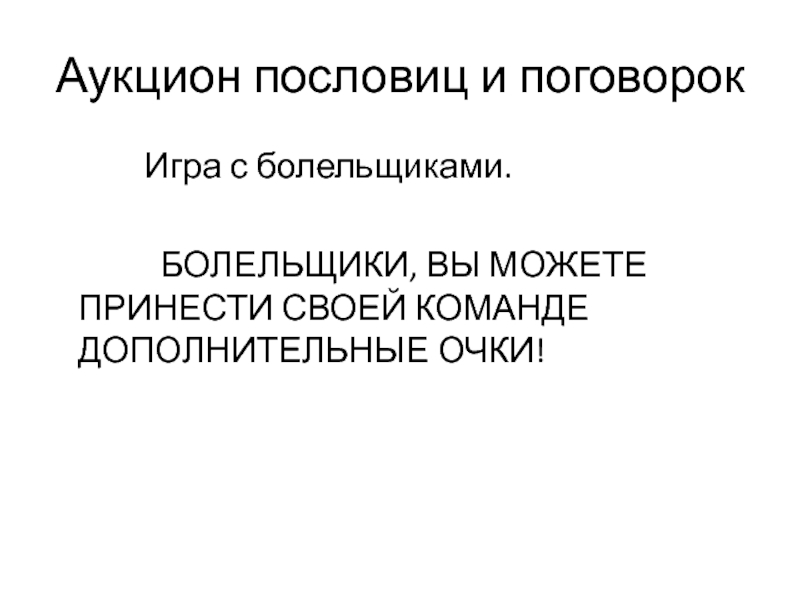 Аукцион пословиц и поговорок

Игра с болельщиками.

БОЛЕЛЬЩИКИ, ВЫ МОЖЕТЕ ПРИНЕСТИ СВОЕЙ КОМАНДЕ ДОПОЛНИТЕЛЬНЫЕ ОЧКИ!